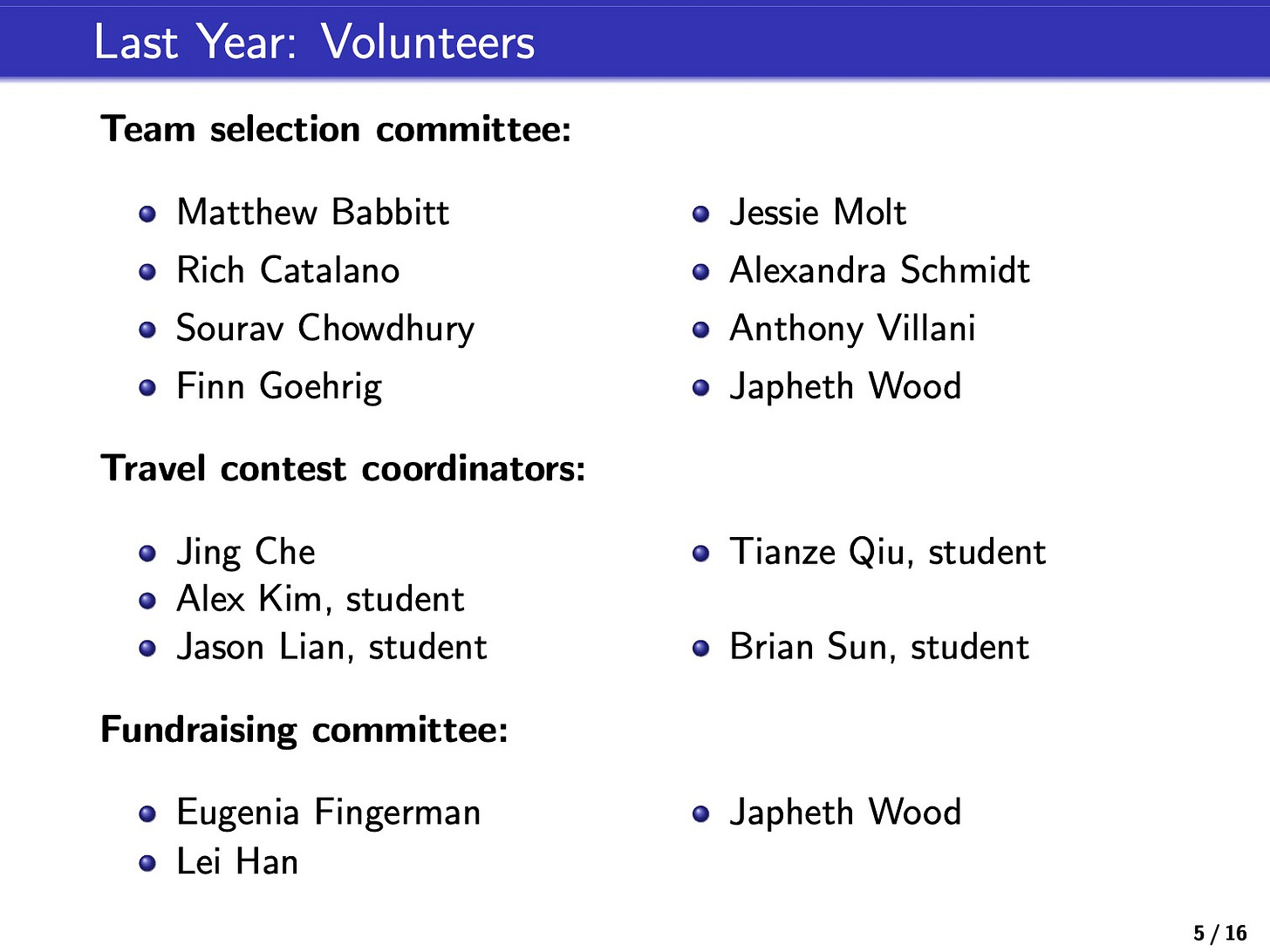 Last Year: Volunteers

Team selection committee:

• Matthew Babbitt
• Rich Catalano
• Sourav Chowdhury
• Finn Goehrig

• Jessie Molt
• Alexandra Schmidt
• Anthony Villani
• Japheth Wood

Travel contest coordinators:

• Jing Che
• Alex Kim, student
• Jason Lian, student

• Tianze Qiu, student
• Brian Sun, student

Fundraising committee:

• Eugenia Fingerman
• Lei Han

• Japheth Wood

5 / 16